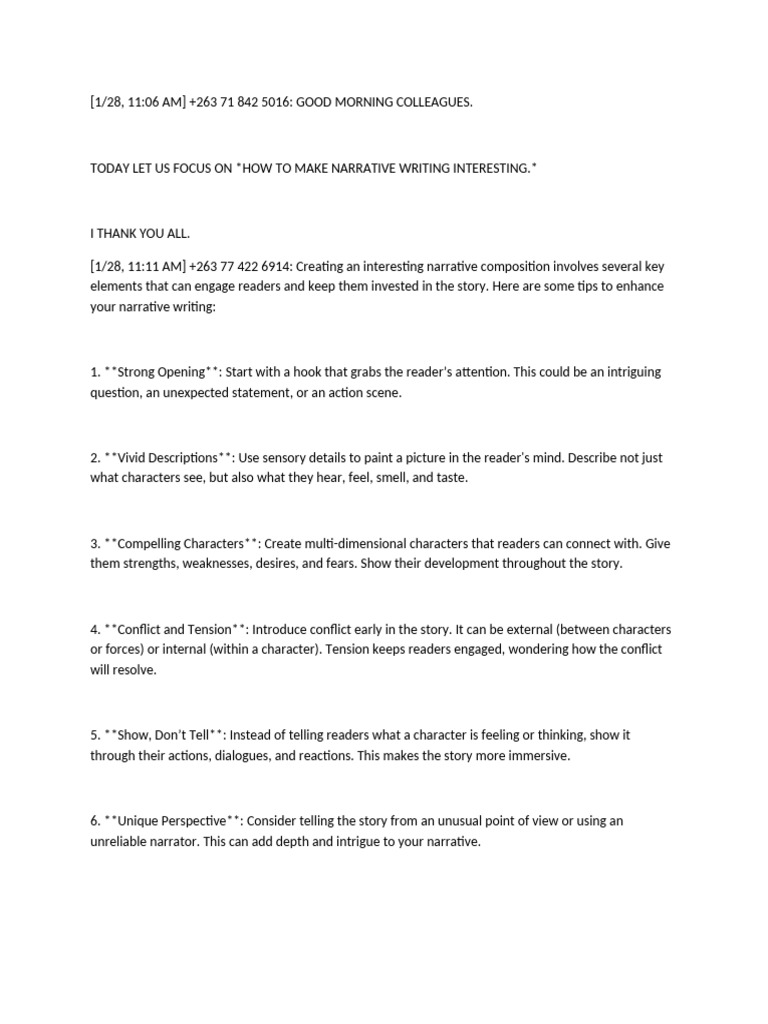 [1/28, 11:06 AM] +263 71 842 5016: GOOD MORNING COLLEAGUES.

TODAY LET US FOCUS ON *HOW TO MAKE NARRATIVE WRITING INTERESTING.*

I THANK YOU ALL.

[1/28, 11:11 AM] +263 77 422 6914: Creating an interesting narrative composition involves several key elements that can engage readers and keep them invested in the story. Here are some tips to enhance your narrative writing:

1. **Strong Opening**: Start with a hook that grabs the reader's attention. This could be an intriguing question, an unexpected statement, or an action scene.

2. **Vivid Descriptions**: Use sensory details to paint a picture in the reader's mind. Describe not just what characters see, but also what they hear, feel, smell, and taste.

3. **Compelling Characters**: Create multi-dimensional characters that readers can connect with. Give them strengths, weaknesses, desires, and fears. Show their development throughout the story.

4. **Conflict and Tension**: Introduce conflict early in the story. It can be external (between characters or forces) or internal (within a character). Tension keeps readers engaged, wondering how the conflict will resolve.

5. **Show, Don't Tell**: Instead of telling readers what a character is feeling or thinking, show it through their actions, dialogues, and reactions. This makes the story more immersive.

6. **Unique Perspective**: Consider telling the story from an unusual point of view or using an unreliable narrator. This can add depth and intrigue to your narrative.